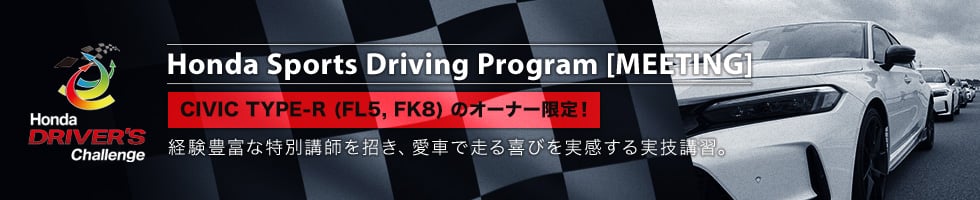 Honda DRIVER'S Challenge

Honda Sports Driving Program [MEETING]

CIVIC TYPE-R (FL5, FK8) のオーナー限定！

経験豊富な特別講師を招き、愛車で走る喜びを実感する実技講習。